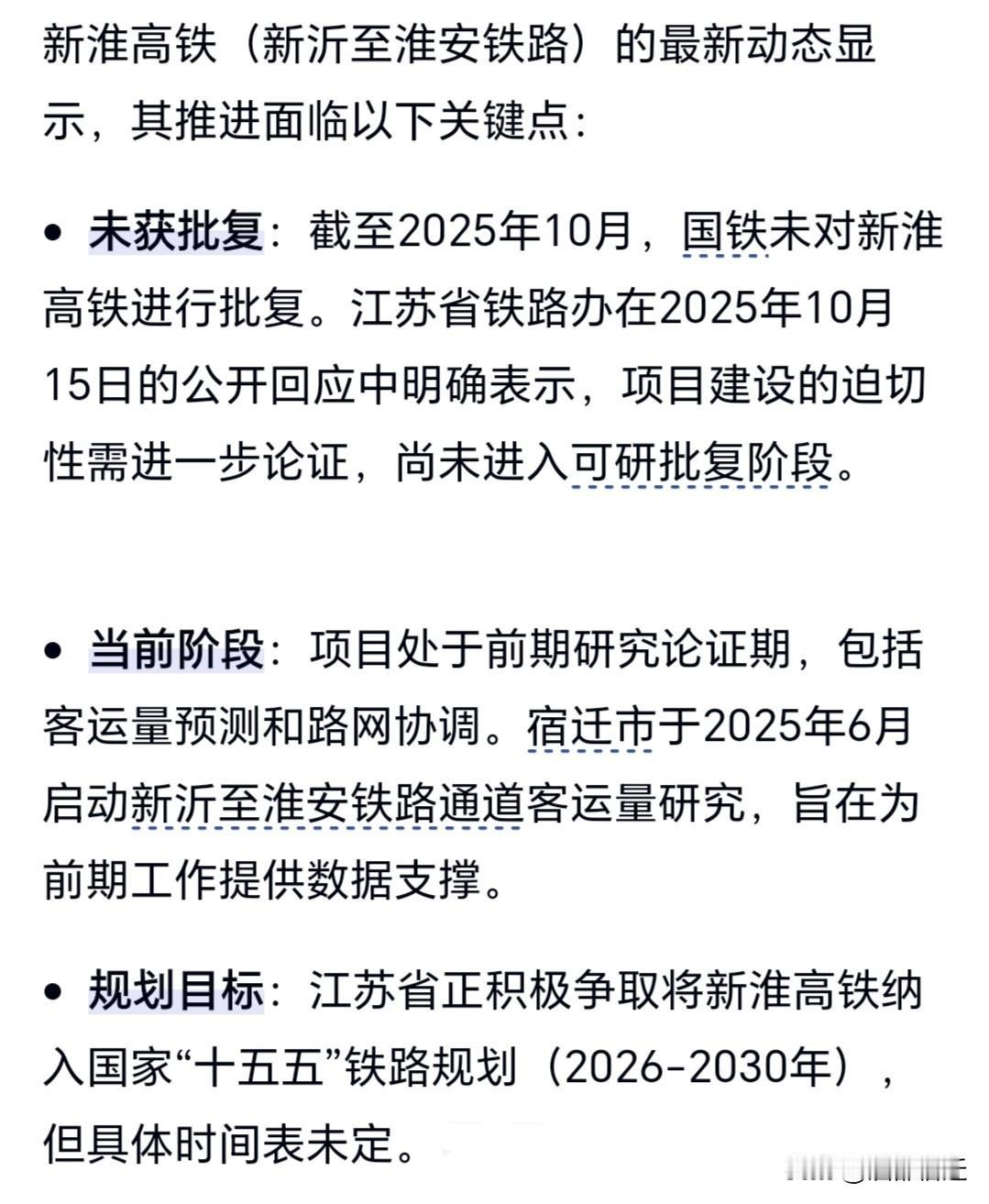 新淮高铁（新沂至淮安铁路）的最新动态显示，其推进面临以下关键点：

• 未获批复：截至2025年10月，国铁未对新淮高铁进行批复。江苏省铁路办在2025年10月15日的公开回应中明确表示，项目建设的迫切性需进一步论证，尚未进入可研批复阶段。

• 当前阶段：项目处于前期研究论证期，包括客运量预测和路网协调。宿迁市于2025年6月启动新沂至淮安铁路通道客运量研究，旨在为前期工作提供数据支撑。

• 规划目标：江苏省正积极争取将新淮高铁纳入国家“十五五”铁路规划（2026-2030年），但具体时间表未定。